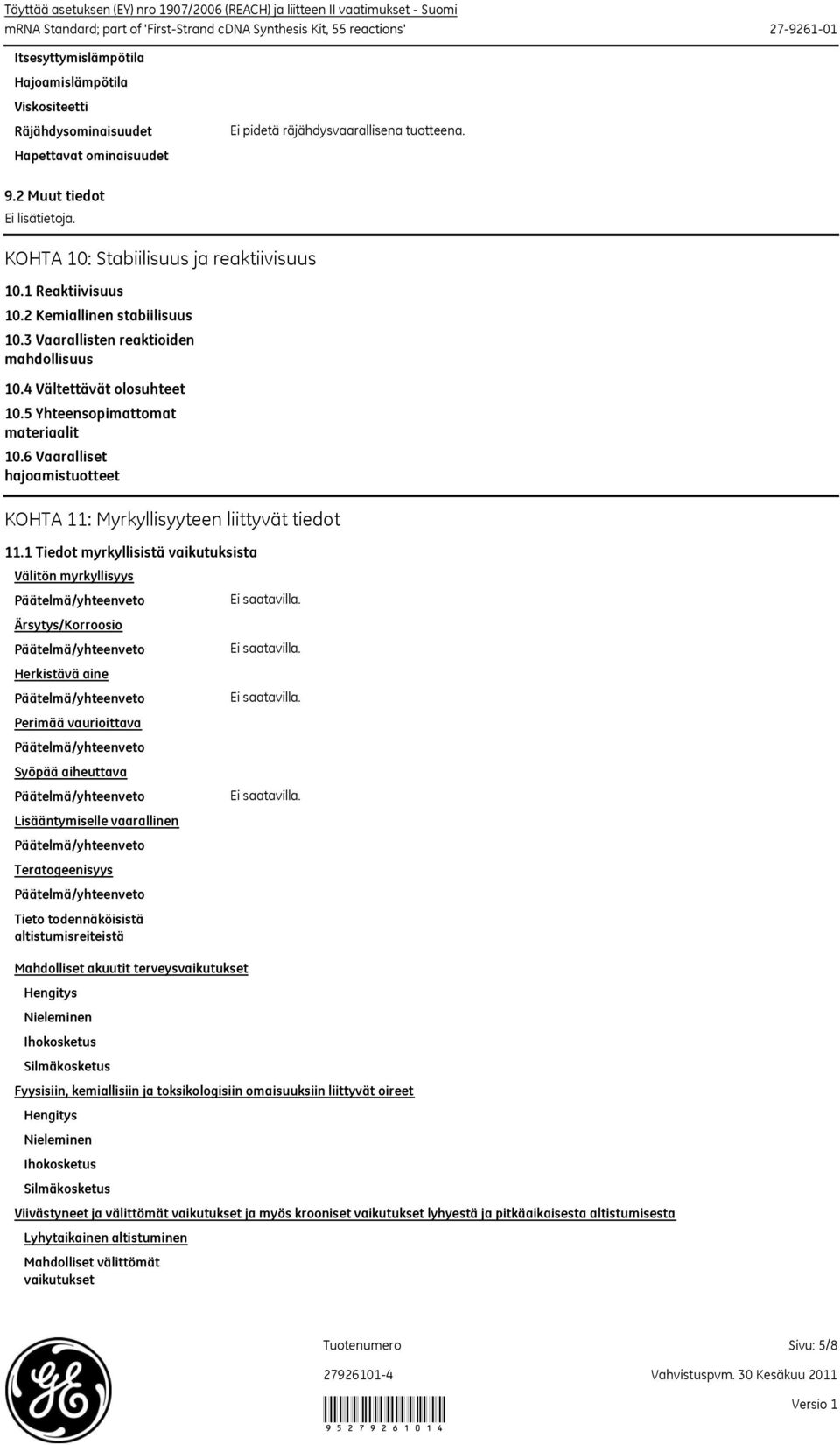 Täyttää asetuksen (EY) nro 1907/2006 (REACH) ja liitteen II vaatimukset - Suomi
mRNA Standard; part of 'First-Strand cDNA Synthesis Kit, 55 reactions' 27-9261-01

Itsesyttymislämpötila
Hajoamislämpötila
Viskositeetti
Räjähdysominaisuudet Ei pidetä räjähdysvaarallisena tuotteena.
Hapettavat ominaisuudet

9.2 Muut tiedot
Ei lisätietoja.

KOHTA 10: Stabiilisuus ja reaktiivisuus

10.1 Reaktiivisuus
10.2 Kemiallinen stabiilisuus
10.3 Vaarallisten reaktioiden mahdollisuus
10.4 Vältettävät olosuhteet
10.5 Yhteensopimattomat materiaalit
10.6 Vaaralliset hajoamistuotteet

KOHTA 11: Myrkyllisyyteen liittyvät tiedot

11.1 Tiedot myrkyllisistä vaikutuksista
Välitön myrkyllisyys
Päätelmä/yhteenveto Ei saatavilla.
Ärsytys/Korroosio
Päätelmä/yhteenveto Ei saatavilla.
Herkistävä aine
Päätelmä/yhteenveto Ei saatavilla.
Perimää vaurioittava
Päätelmä/yhteenveto
Syöpää aiheuttava
Päätelmä/yhteenveto Ei saatavilla.
Lisääntymiselle vaarallinen
Päätelmä/yhteenveto
Teratogeenisyys
Päätelmä/yhteenveto
Tieto todennäköisistä altistumisreiteistä

Mahdolliset akuutit terveysvaikutukset
Hengitys
Nieleminen
Ihokosketus
Silmäkosketus

Fyysisiin, kemiallisiin ja toksikologisiin omaisuuksiin liittyvät oireet
Hengitys
Nieleminen
Ihokosketus
Silmäkosketus

Viivästyneet ja välittömät vaikutukset ja myös krooniset vaikutukset lyhyestä ja pitkäaikaisesta altistumisesta
Lyhytaikainen altistuminen
Mahdolliset välittömät vaikutukset

Tuotenumero Sivu: 5/8
27926101-4 Vahvistuspvm. 30 Kesäkuu 2011
Versio 1
9 5 2 7 9 2 6 1 0 1 4